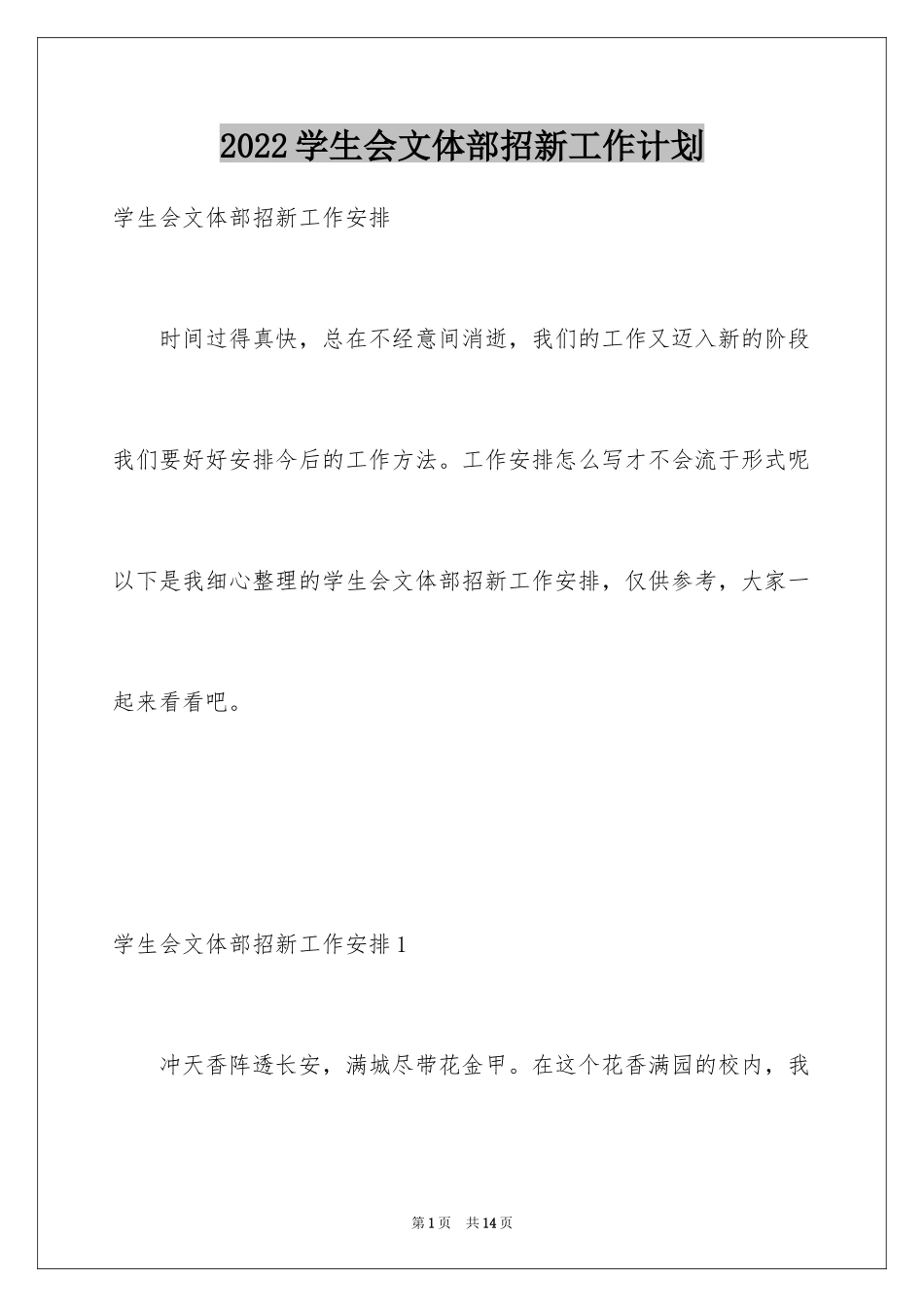 2022学生会文体部招新工作计划

学生会文体部招新工作安排

时间过得真快，总在不经意间消逝，我们的工作又迈入新的阶段我们要好好安排今后的工作方法。工作安排怎么写才不会流于形式呢以下是我细心整理的学生会文体部招新工作安排，仅供参考，大家一起来看看吧。

学生会文体部招新工作安排1

冲天香阵透长安，满城尽带花金甲。在这个花香满园的校内，我

第1页 共14页